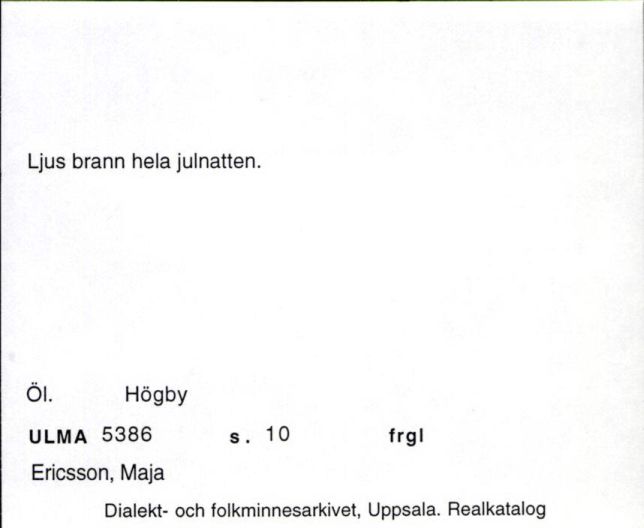 Ljus brann hela julnatten.

Öl. Högby

ULMA 5386 s. 10 frgl

Ericsson, Maja

Dialekt- och folkminnesarkivet, Uppsala. Realkatalog